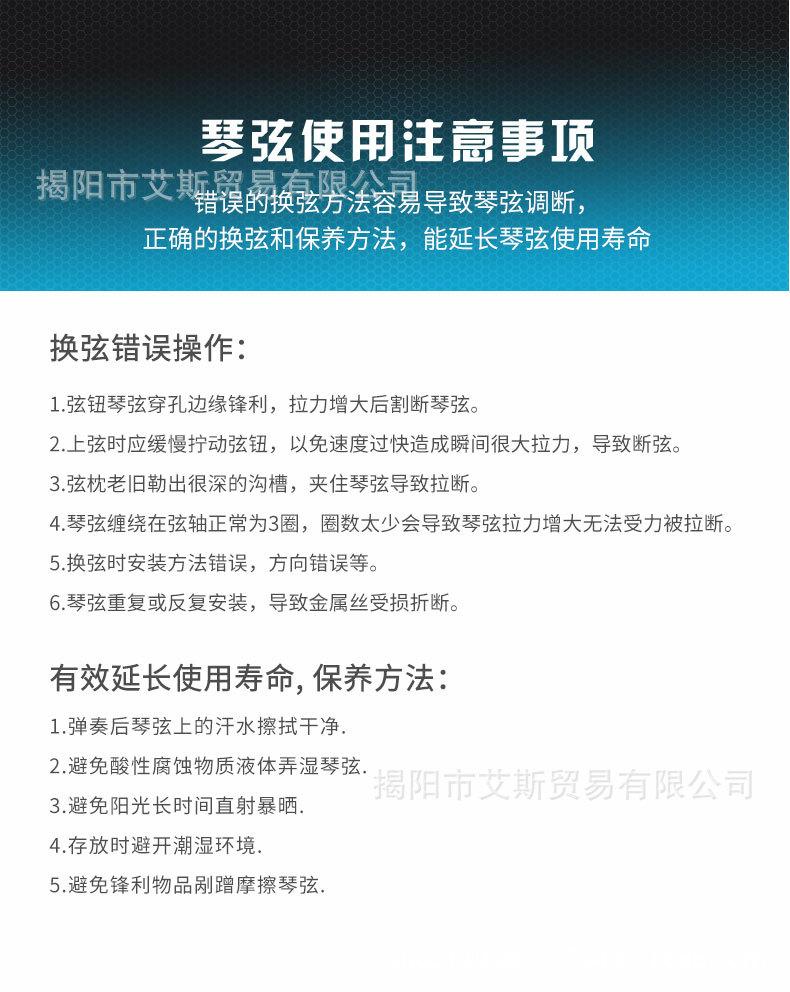 琴弦使用注意事项

揭阳市艾斯贸易有限公司

错误的换弦方法容易导致琴弦调断，
正确的换弦和保养方法，能延长琴弦使用寿命

换弦错误操作：

1.弦钮琴弦穿孔边缘锋利，拉力增大后割断琴弦。

2.上弦时应缓慢拧动弦钮，以免速度过快造成瞬间很大拉力，导致断弦。

3.弦枕老旧勒出很深的沟槽，夹住琴弦导致拉断。

4.琴弦缠绕在弦轴正常为3圈，圈数太少会导致琴弦拉力增大无法受力被拉断。

5.换弦时安装方法错误，方向错误等。

6.琴弦重复或反复安装，导致金属丝受损折断。

有效延长使用寿命, 保养方法：

1.弹奏后琴弦上的汗水擦拭干净.

2.避免酸性腐蚀物质液体弄湿琴弦.

揭阳市艾斯贸易有限公司

3.避免阳光长时间直射暴晒.

4.存放时避开潮湿环境.

5.避免锋利物品剐蹭摩擦琴弦.